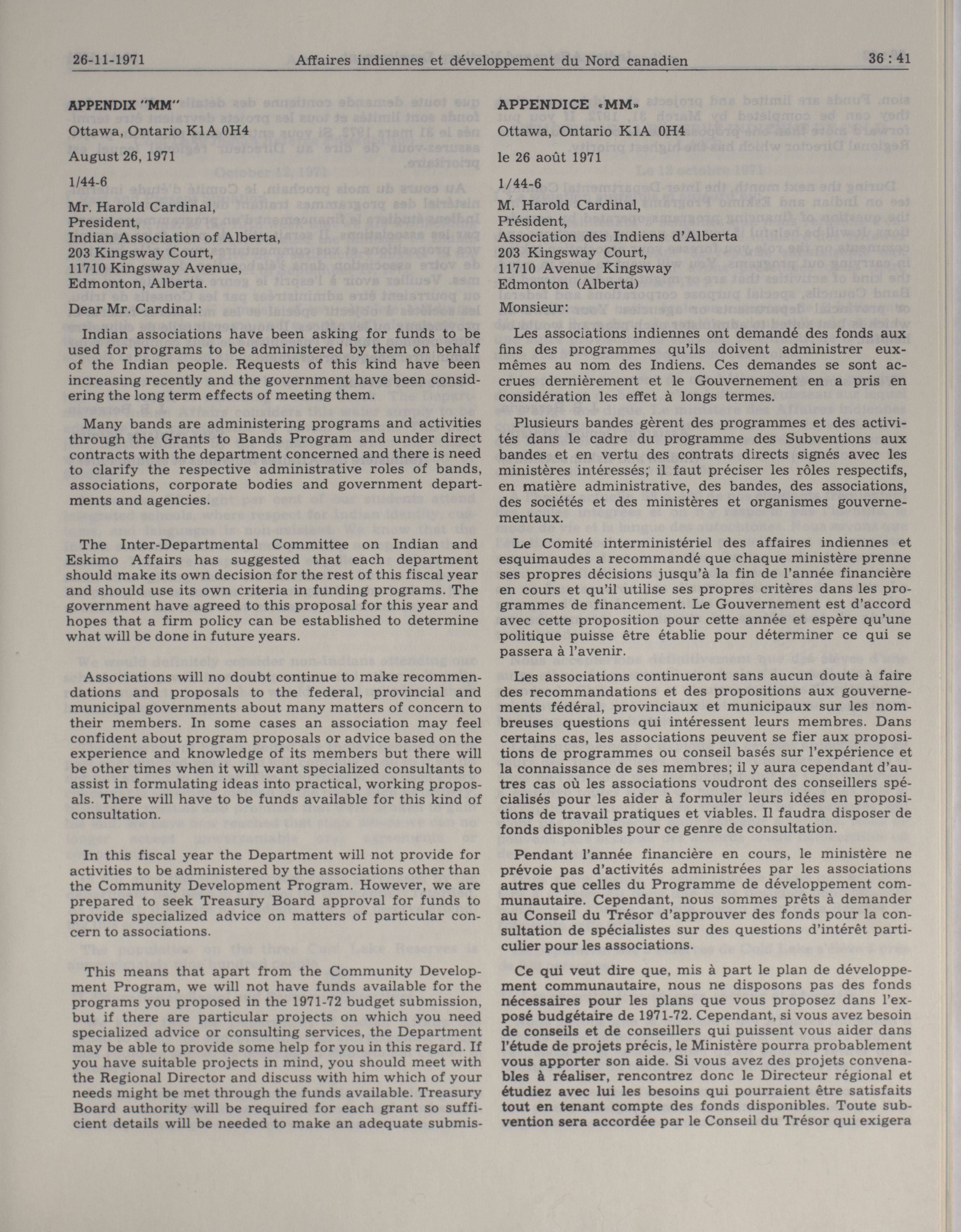 26-11-1971 Affaires indiennes et développement du Nord canadien 36 : 41

APPENDIX "MM"

Ottawa, Ontario K1A 0H4

August 26, 1971

1/44-6

Mr. Harold Cardinal,
President,
Indian Association of Alberta,
203 Kingsway Court,
11710 Kingsway Avenue,
Edmonton, Alberta.

Dear Mr. Cardinal:

Indian associations have been asking for funds to be used for programs to be administered by them on behalf of the Indian people. Requests of this kind have been increasing recently and the government have been considering the long term effects of meeting them.

Many bands are administering programs and activities through the Grants to Bands Program and under direct contracts with the department concerned and there is need to clarify the respective administrative roles of bands, associations, corporate bodies and government departments and agencies.

The Inter-Departmental Committee on Indian and Eskimo Affairs has suggested that each department should make its own decision for the rest of this fiscal year and should use its own criteria in funding programs. The government have agreed to this proposal for this year and hopes that a firm policy can be established to determine what will be done in future years.

Associations will no doubt continue to make recommendations and proposals to the federal, provincial and municipal governments about many matters of concern to their members. In some cases an association may feel confident about program proposals or advice based on the experience and knowledge of its members but there will be other times when it will want specialized consultants to assist in formulating ideas into practical, working proposals. There will have to be funds available for this kind of consultation.

In this fiscal year the Department will not provide for activities to be administered by the associations other than the Community Development Program. However, we are prepared to seek Treasury Board approval for funds to provide specialized advice on matters of particular concern to associations.

This means that apart from the Community Development Program, we will not have funds available for the programs you proposed in the 1971-72 budget submission, but if there are particular projects on which you need specialized advice or consulting services, the Department may be able to provide some help for you in this regard. If you have suitable projects in mind, you should meet with the Regional Director and discuss with him which of your needs might be met through the funds available. Treasury Board authority will be required for each grant so sufficient details will be needed to make an adequate submis-

APPENDICE «MM»

Ottawa, Ontario K1A 0H4

le 26 août 1971

1/44-6

M. Harold Cardinal,
Président,
Association des Indiens d'Alberta
203 Kingsway Court,
11710 Avenue Kingsway
Edmonton (Alberta)

Monsieur:

Les associations indiennes ont demandé des fonds aux fins des programmes qu'ils doivent administrer eux-mêmes au nom des Indiens. Ces demandes se sont accrues dernièrement et le Gouvernement en a pris en considération les effet à longs termes.

Plusieurs bandes gèrent des programmes et des activités dans le cadre du programme des Subventions aux bandes et en vertu des contrats directs signés avec les ministères intéressés; il faut préciser les rôles respectifs, en matière administrative, des bandes, des associations, des sociétés et des ministères et organismes gouvernementaux.

Le Comité interministériel des affaires indiennes et esquimaudes a recommandé que chaque ministère prenne ses propres décisions jusqu'à la fin de l'année financière en cours et qu'il utilise ses propres critères dans les programmes de financement. Le Gouvernement est d'accord avec cette proposition pour cette année et espère qu'une politique puisse être établie pour déterminer ce qui se passera à l'avenir.

Les associations continueront sans aucun doute à faire des recommandations et des propositions aux gouvernements fédéral, provinciaux et municipaux sur les nombreuses questions qui intéressent leurs membres. Dans certains cas, les associations peuvent se fier aux propositions de programmes ou conseil basés sur l'expérience et la connaissance de ses membres; il y aura cependant d'autres cas où les associations voudront des conseillers spécialisés pour les aider à formuler leurs idées en propositions de travail pratiques et viables. Il faudra disposer de fonds disponibles pour ce genre de consultation.

Pendant l'année financière en cours, le ministère ne prévoie pas d'activités administrées par les associations autres que celles du Programme de développement communautaire. Cependant, nous sommes prêts à demander au Conseil du Trésor d'approuver des fonds pour la consultation de spécialistes sur des questions d'intérêt particulier pour les associations.

Ce qui veut dire que, mis à part le plan de développement communautaire, nous ne disposons pas des fonds nécessaires pour les plans que vous proposez dans l'exposé budgétaire de 1971-72. Cependant, si vous avez besoin de conseils et de conseillers qui puissent vous aider dans l'étude de projets précis, le Ministère pourra probablement vous apporter son aide. Si vous avez des projets convenables à réaliser, rencontrez donc le Directeur régional et étudiez avec lui les besoins qui pourraient être satisfaits tout en tenant compte des fonds disponibles. Toute subvention sera accordée par le Conseil du Trésor qui exigera